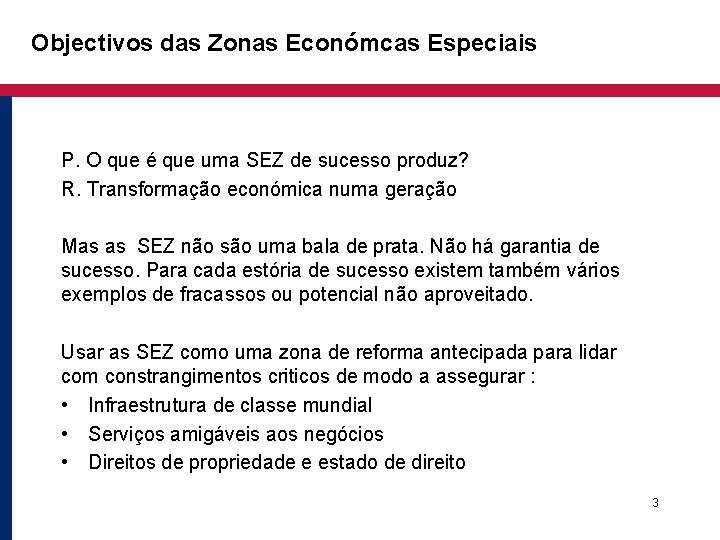 Objectivos das Zonas Económcas Especiais

P. O que é que uma SEZ de sucesso produz?

R. Transformação económica numa geração

Mas as SEZ não são uma bala de prata. Não há garantia de sucesso. Para cada estória de sucesso existem também vários exemplos de fracassos ou potencial não aproveitado.

Usar as SEZ como uma zona de reforma antecipada para lidar com constrangimentos criticos de modo a assegurar :

• Infraestrutura de classe mundial
• Serviços amigáveis aos negócios
• Direitos de propriedade e estado de direito

3